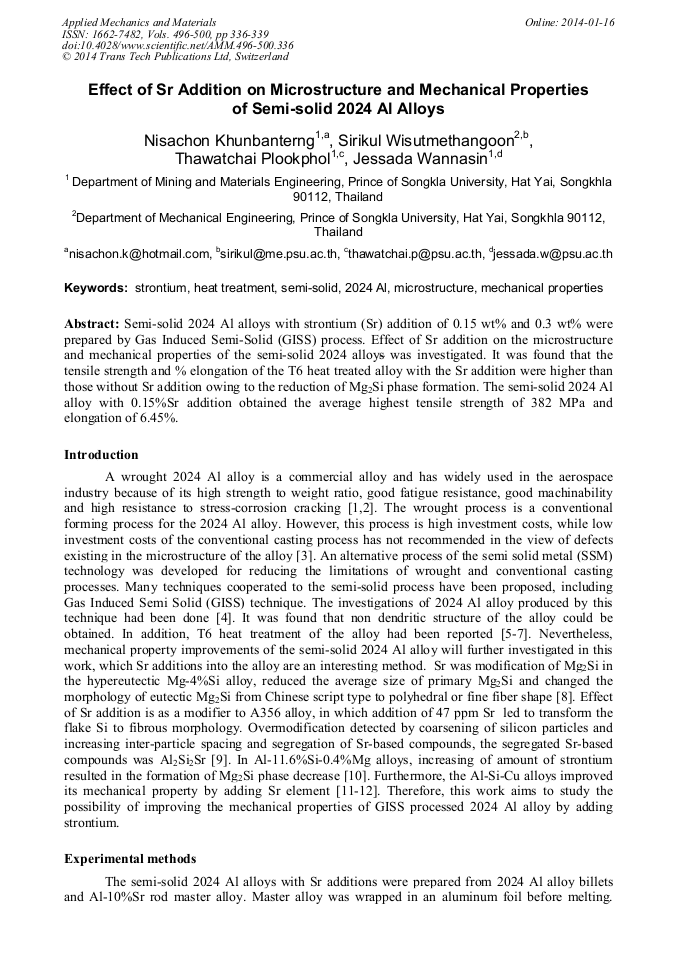 Applied Mechanics and Materials
ISSN: 1662-7482, Vols. 496-500, pp 336-339
doi:10.4028/www.scientific.net/AMM.496-500.336
© 2014 Trans Tech Publications Ltd, Switzerland

Online: 2014-01-16

Effect of Sr Addition on Microstructure and Mechanical Properties of Semi-solid 2024 Al Alloys

Nisachon Khunbanterng$^{1,a}$, Sirikul Wisutmethangoon$^{2,b}$, Thawatchai Plookphol$^{1,c}$, Jessada Wannasin$^{1,d}$

$^{1}$ Department of Mining and Materials Engineering, Prince of Songkla University, Hat Yai, Songkhla 90112, Thailand

$^{2}$Department of Mechanical Engineering, Prince of Songkla University, Hat Yai, Songkhla 90112, Thailand

$^{a}$nisachon.k@hotmail.com, $^{b}$sirikul@me.psu.ac.th, $^{c}$thawatchai.p@psu.ac.th, $^{d}$jessada.w@psu.ac.th

Keywords: strontium, heat treatment, semi-solid, 2024 Al, microstructure, mechanical properties

Abstract: Semi-solid 2024 Al alloys with strontium (Sr) addition of 0.15 wt% and 0.3 wt% were prepared by Gas Induced Semi-Solid (GISS) process. Effect of Sr addition on the microstructure and mechanical properties of the semi-solid 2024 alloys was investigated. It was found that the tensile strength and % elongation of the T6 heat treated alloy with the Sr addition were higher than those without Sr addition owing to the reduction of $Mg_2Si$ phase formation. The semi-solid 2024 Al alloy with 0.15%Sr addition obtained the average highest tensile strength of 382 MPa and elongation of 6.45%.

Introduction

A wrought 2024 Al alloy is a commercial alloy and has widely used in the aerospace industry because of its high strength to weight ratio, good fatigue resistance, good machinability and high resistance to stress-corrosion cracking [1,2]. The wrought process is a conventional forming process for the 2024 Al alloy. However, this process is high investment costs, while low investment costs of the conventional casting process has not recommended in the view of defects existing in the microstructure of the alloy [3]. An alternative process of the semi solid metal (SSM) technology was developed for reducing the limitations of wrought and conventional casting processes. Many techniques cooperated to the semi-solid process have been proposed, including Gas Induced Semi Solid (GISS) technique. The investigations of 2024 Al alloy produced by this technique had been done [4]. It was found that non dendritic structure of the alloy could be obtained. In addition, T6 heat treatment of the alloy had been reported [5-7]. Nevertheless, mechanical property improvements of the semi-solid 2024 Al alloy will further investigated in this work, which Sr additions into the alloy are an interesting method. Sr was modification of $Mg_2Si$ in the hypereutectic Mg-4%Si alloy, reduced the average size of primary $Mg_2Si$ and changed the morphology of eutectic $Mg_2Si$ from Chinese script type to polyhedral or fine fiber shape [8]. Effect of Sr addition is as a modifier to A356 alloy, in which addition of 47 ppm Sr led to transform the flake Si to fibrous morphology. Overmodification detected by coarsening of silicon particles and increasing inter-particle spacing and segregation of Sr-based compounds, the segregated Sr-based compounds was $Al_2Si_2Sr$ [9]. In Al-11.6%Si-0.4%Mg alloys, increasing of amount of strontium resulted in the formation of $Mg_2Si$ phase decrease [10]. Furthermore, the Al-Si-Cu alloys improved its mechanical property by adding Sr element [11-12]. Therefore, this work aims to study the possibility of improving the mechanical properties of GISS processed 2024 Al alloy by adding strontium.

Experimental methods

The semi-solid 2024 Al alloys with Sr additions were prepared from 2024 Al alloy billets and Al-10%Sr rod master alloy. Master alloy was wrapped in an aluminum foil before melting.